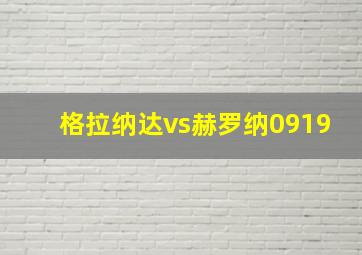 格拉纳达vs赫罗纳0919